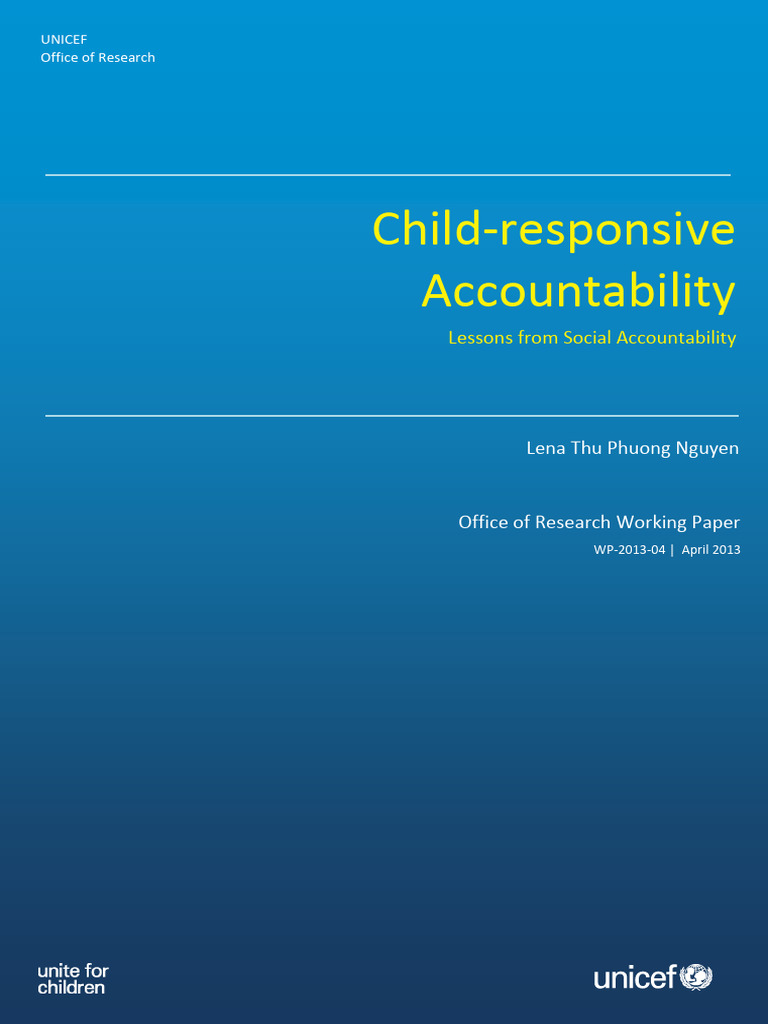 UNICEF
Office of Research

Child-responsive Accountability

Lessons from Social Accountability

Lena Thu Phuong Nguyen

Office of Research Working Paper

WP-2013-04 | April 2013

unite for children

unicef